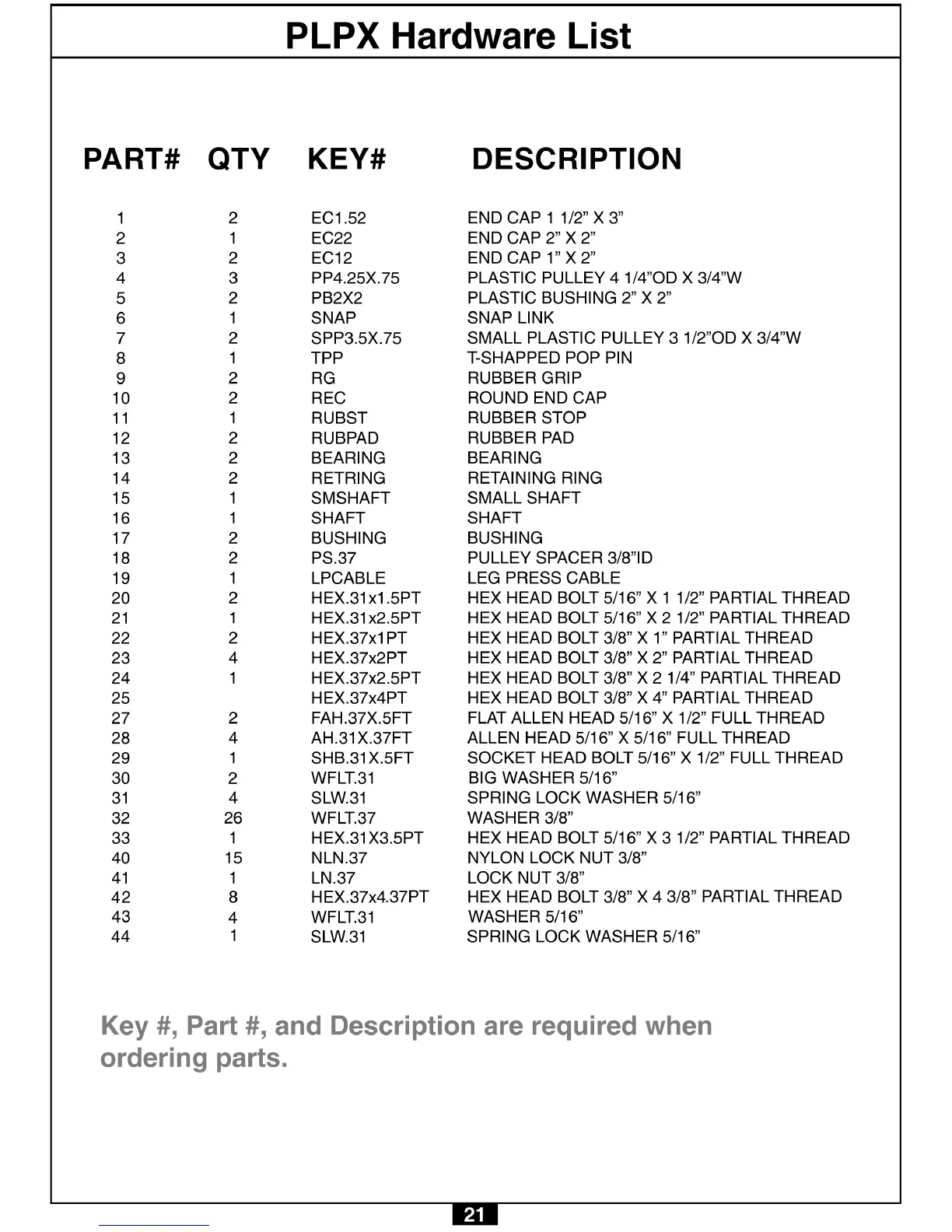 PLPX Hardware List

| PART# | QTY | KEY# | DESCRIPTION |
|---|---|---|---|
| 1 | 2 | EC1.52 | END CAP 1 1/2” X 3” |
| 2 | 1 | EC22 | END CAP 2” X 2” |
| 3 | 2 | EC12 | END CAP 1” X 2” |
| 4 | 3 | PP4.25X.75 | PLASTIC PULLEY 4 1/4”OD X 3/4”W |
| 5 | 2 | PB2X2 | PLASTIC BUSHING 2” X 2” |
| 6 | 1 | SNAP | SNAP LINK |
| 7 | 2 | SPP3.5X.75 | SMALL PLASTIC PULLEY 3 1/2”OD X 3/4”W |
| 8 | 1 | TPP | T-SHAPPED POP PIN |
| 9 | 2 | RG | RUBBER GRIP |
| 10 | 2 | REC | ROUND END CAP |
| 11 | 1 | RUBST | RUBBER STOP |
| 12 | 2 | RUBPAD | RUBBER PAD |
| 13 | 2 | BEARING | BEARING |
| 14 | 2 | RETRING | RETAINING RING |
| 15 | 1 | SMSHAFT | SMALL SHAFT |
| 16 | 1 | SHAFT | SHAFT |
| 17 | 2 | BUSHING | BUSHING |
| 18 | 2 | PS.37 | PULLEY SPACER 3/8”ID |
| 19 | 1 | LPCABLE | LEG PRESS CABLE |
| 20 | 2 | HEX.31x1.5PT | HEX HEAD BOLT 5/16” X 1 1/2” PARTIAL THREAD |
| 21 | 1 | HEX.31x2.5PT | HEX HEAD BOLT 5/16” X 2 1/2” PARTIAL THREAD |
| 22 | 2 | HEX.37x1PT | HEX HEAD BOLT 3/8” X 1” PARTIAL THREAD |
| 23 | 4 | HEX.37x2PT | HEX HEAD BOLT 3/8” X 2” PARTIAL THREAD |
| 24 | 1 | HEX.37x2.5PT | HEX HEAD BOLT 3/8” X 2 1/4” PARTIAL THREAD |
| 25 | | HEX.37x4PT | HEX HEAD BOLT 3/8” X 4” PARTIAL THREAD |
| 27 | 2 | FAH.37X.5FT | FLAT ALLEN HEAD 5/16” X 1/2” FULL THREAD |
| 28 | 4 | AH.31X.37FT | ALLEN HEAD 5/16” X 5/16” FULL THREAD |
| 29 | 1 | SHB.31X.5FT | SOCKET HEAD BOLT 5/16” X 1/2” FULL THREAD |
| 30 | 2 | WFLT.31 | BIG WASHER 5/16” |
| 31 | 4 | SLW.31 | SPRING LOCK WASHER 5/16” |
| 32 | 26 | WFLT.37 | WASHER 3/8” |
| 33 | 1 | HEX.31X3.5PT | HEX HEAD BOLT 5/16” X 3 1/2” PARTIAL THREAD |
| 40 | 15 | NLN.37 | NYLON LOCK NUT 3/8” |
| 41 | 1 | LN.37 | LOCK NUT 3/8” |
| 42 | 8 | HEX.37x4.37PT | HEX HEAD BOLT 3/8” X 4 3/8” PARTIAL THREAD |
| 43 | 4 | WFLT.31 | WASHER 5/16” |
| 44 | 1 | SLW.31 | SPRING LOCK WASHER 5/16” |

Key #, Part #, and Description are required when ordering parts.

21